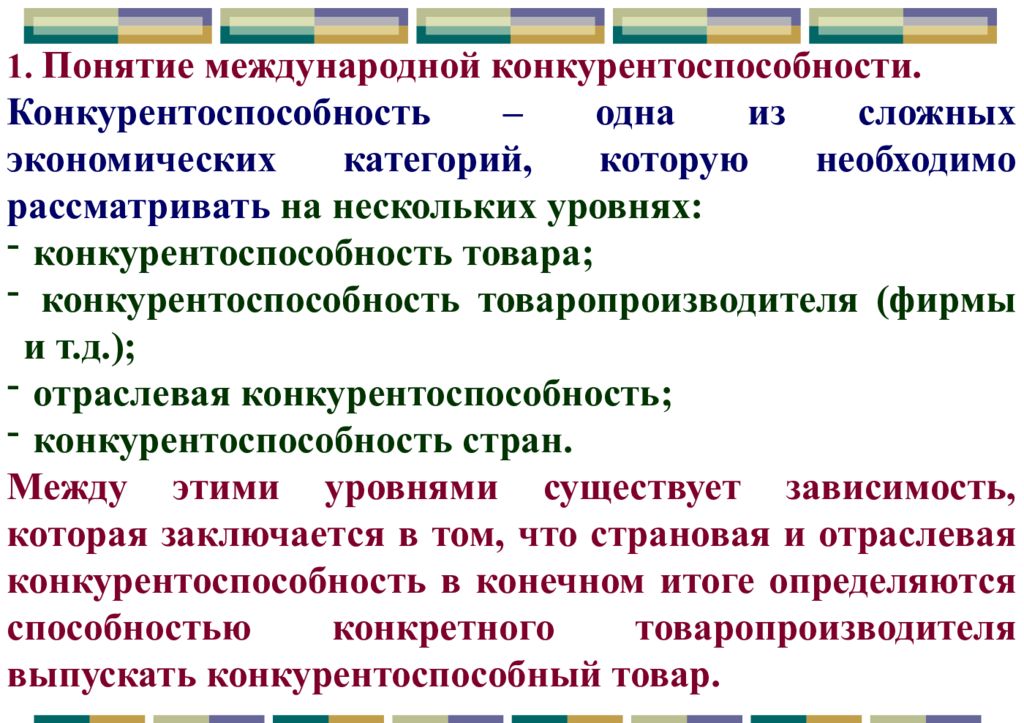 1. Понятие международной конкурентоспособности.

Конкурентоспособность – одна из сложных экономических категорий, которую необходимо рассматривать на нескольких уровнях:
- конкурентоспособность товара;
- конкурентоспособность товаропроизводителя (фирмы и т.д.);
- отраслевая конкурентоспособность;
- конкурентоспособность стран.

Между этими уровнями существует зависимость, которая заключается в том, что страновая и отраслевая конкурентоспособность в конечном итоге определяются способностью конкретного товаропроизводителя выпускать конкурентоспособный товар.